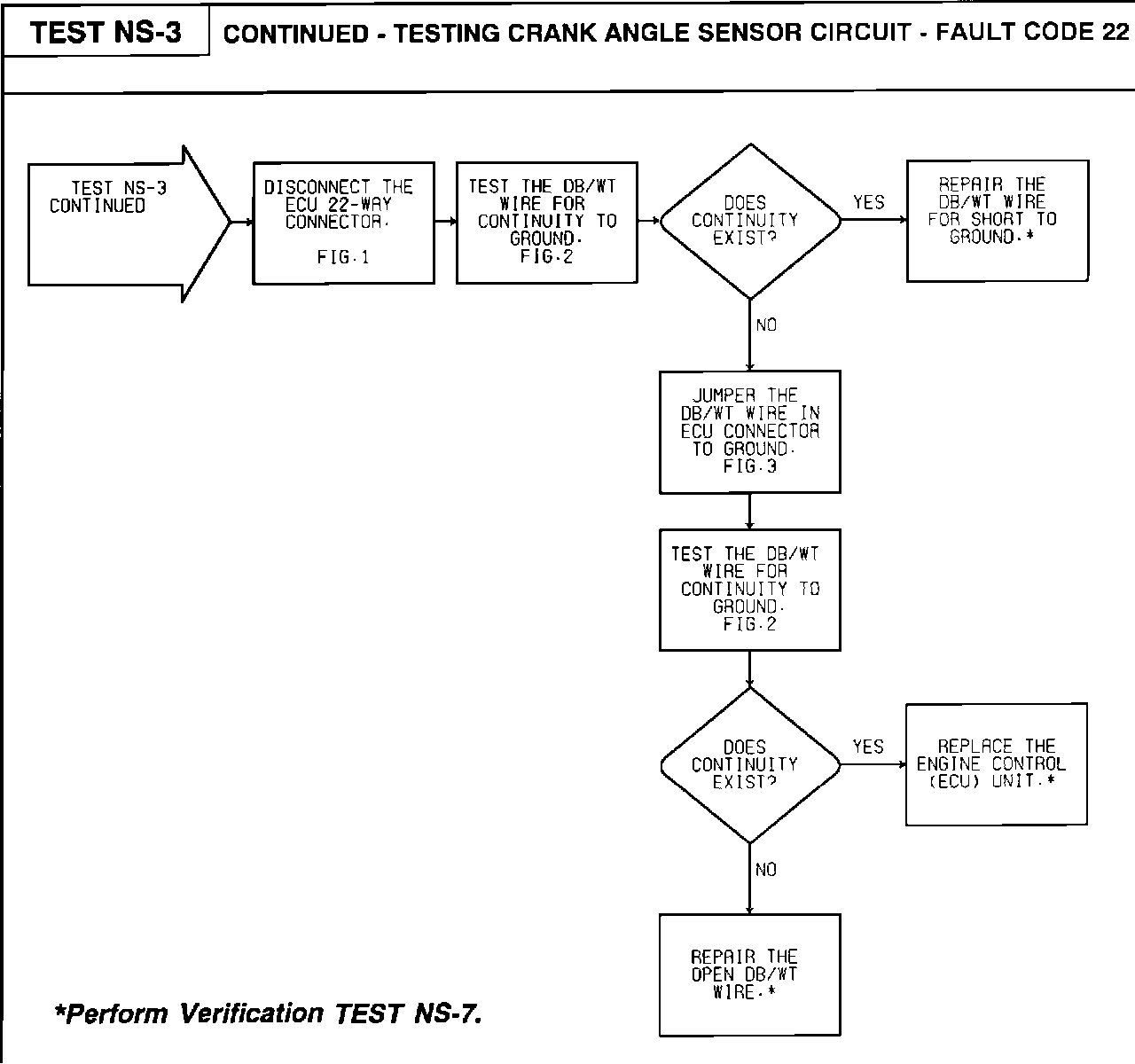 TEST NS-3

CONTINUED - TESTING CRANK ANGLE SENSOR CIRCUIT - FAULT CODE 22

TEST NS-3 CONTINUED

DISCONNECT THE ECU 22-WAY CONNECTOR. FIG.1

TEST THE DB/WT WIRE FOR CONTINUITY TO GROUND. FIG.2

DOES CONTINUITY EXIST?

YES

REPAIR THE DB/WT WIRE FOR SHORT TO GROUND.*

NO

JUMPER THE DB/WT WIRE IN ECU CONNECTOR TO GROUND. FIG.3

TEST THE DB/WT WIRE FOR CONTINUITY TO GROUND. FIG.2

DOES CONTINUITY EXIST?

YES

REPLACE THE ENGINE CONTROL (ECU) UNIT.*

NO

REPAIR THE OPEN DB/WT WIRE.*

*Perform Verification TEST NS-7.